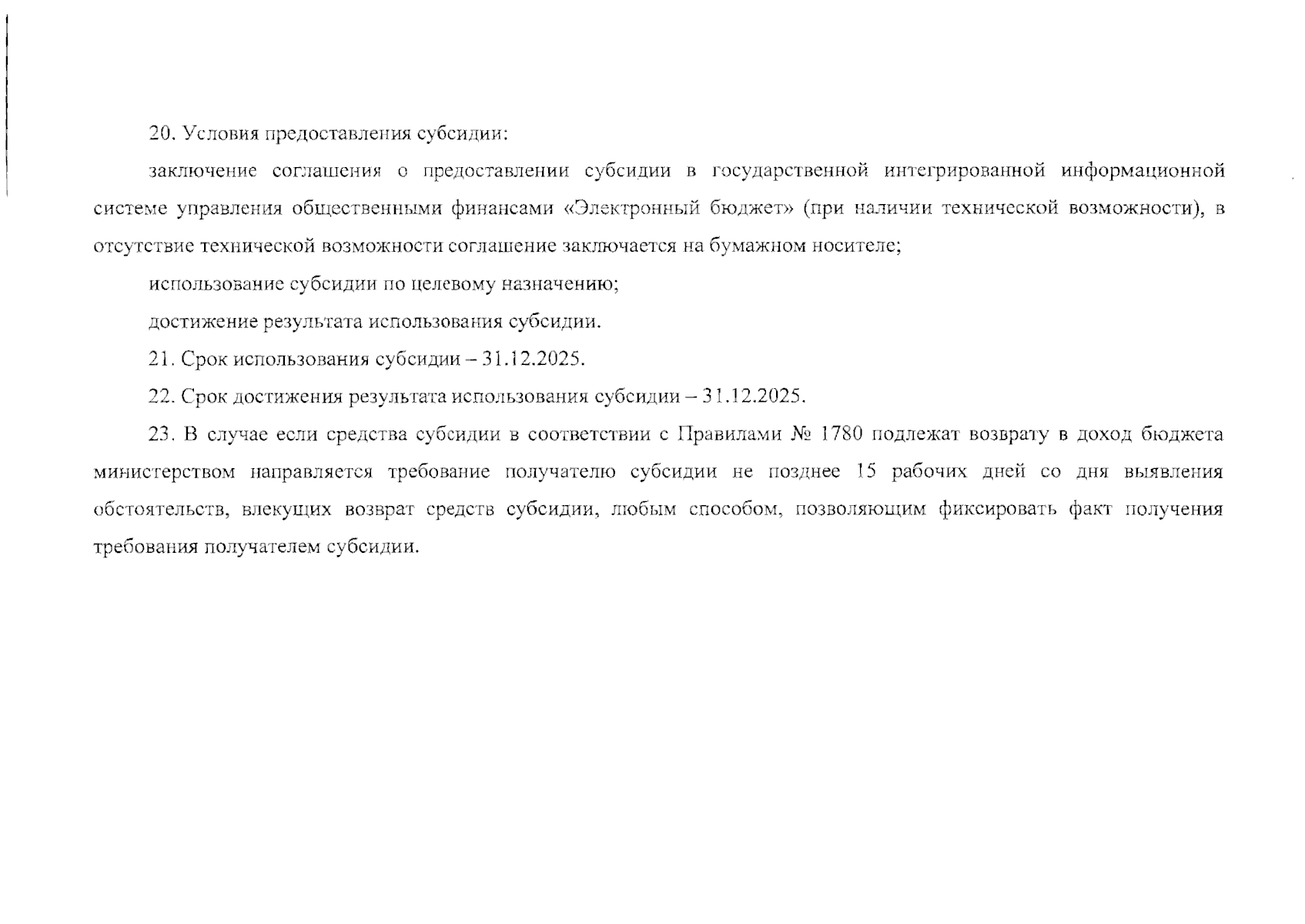 20. Условия предоставления субсидии:

заключение соглашения о предоставлении субсидии в государственной интегрированной информационной системе управления общественными финансами «Электронный бюджет» (при наличии технической возможности), в отсутствие технической возможности соглашение заключается на бумажном носителе;

использование субсидии по целевому назначению;

достижение результата использования субсидии.

21. Срок использования субсидии – 31.12.2025.

22. Срок достижения результата использования субсидии – 31.12.2025.

23. В случае если средства субсидии в соответствии с Правилами № 1780 подлежат возврату в доход бюджета министерством направляется требование получателю субсидии не позднее 15 рабочих дней со дня выявления обстоятельств, влекущих возврат средств субсидии, любым способом, позволяющим фиксировать факт получения требования получателем субсидии.